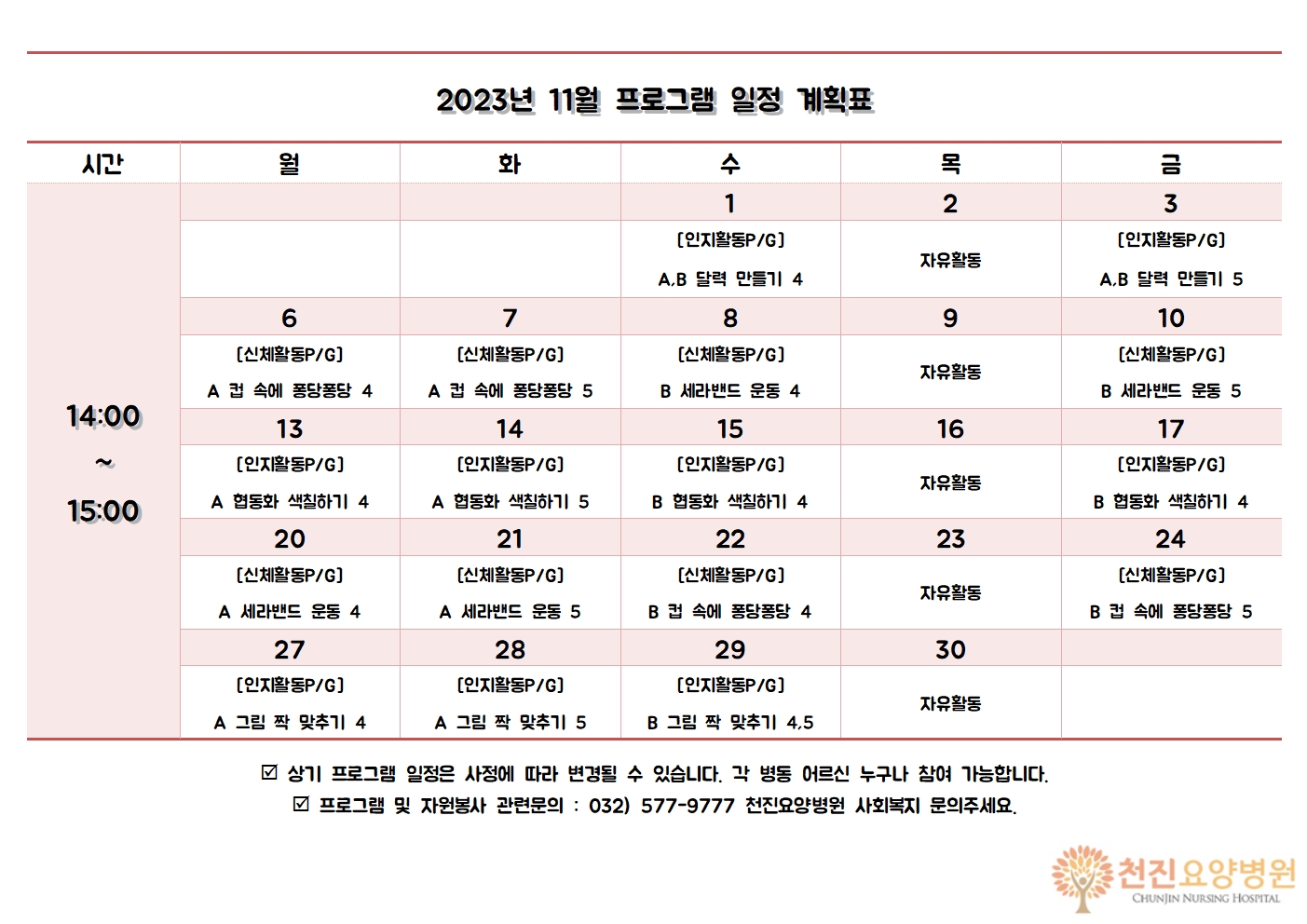 2023년 11월 프로그램 일정 계획표

| 시간 | 월 | 화 | 수 | 목 | 금 |
|---|---|---|---|---|---|
| 14:00 ~ 15:00 | | | 1 | 2 | 3 |
| | | | [인지활동P/G] A,B 달력 만들기 4 | 자유활동 | [인지활동P/G] A,B 달력 만들기 5 |
| | 6 | 7 | 8 | 9 | 10 |
| | [신체활동P/G] A 컵 속에 퐁당퐁당 4 | [신체활동P/G] A 컵 속에 퐁당퐁당 5 | [신체활동P/G] B 세라밴드 운동 4 | 자유활동 | [신체활동P/G] B 세라밴드 운동 5 |
| | 13 | 14 | 15 | 16 | 17 |
| | [인지활동P/G] A 협동화 색칠하기 4 | [인지활동P/G] A 협동화 색칠하기 5 | [인지활동P/G] B 협동화 색칠하기 4 | 자유활동 | [인지활동P/G] B 협동화 색칠하기 4 |
| | 20 | 21 | 22 | 23 | 24 |
| | [신체활동P/G] A 세라밴드 운동 4 | [신체활동P/G] A 세라밴드 운동 5 | [신체활동P/G] B 컵 속에 퐁당퐁당 4 | 자유활동 | [신체활동P/G] B 컵 속에 퐁당퐁당 5 |
| | 27 | 28 | 29 | 30 | |
| | [인지활동P/G] A 그림 짝 맞추기 4 | [인지활동P/G] A 그림 짝 맞추기 5 | [인지활동P/G] B 그림 짝 맞추기 4,5 | 자유활동 | |

☑ 상기 프로그램 일정은 사정에 따라 변경될 수 있습니다. 각 병동 어르신 누구나 참여 가능합니다.
☑ 프로그램 및 자원봉사 관련문의 : 032) 577-9777 천진요양병원 사회복지 문의주세요.

천진요양병원
CHUNJIN NURSING HOSPITAL